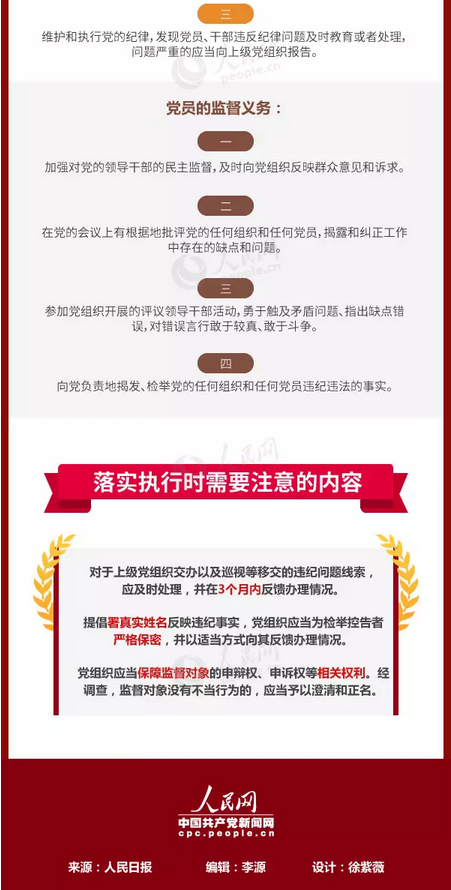 三

维护和执行党的纪律，发现党员、干部违反纪律问题及时教育或者处理，问题严重的应当向上级党组织报告。

党员的监督义务：

一

加强对党的领导干部的民主监督，及时向党组织反映群众意见和诉求。

二

在党的会议上有根据地批评党的任何组织和任何党员，揭露和纠正工作中存在的缺点和问题。

三

参加党组织开展的评议领导干部活动，勇于触及矛盾问题、指出缺点错误，对错误言行敢于较真、敢于斗争。

四

向党负责地揭发、检举党的任何组织和任何党员违纪违法的事实。

落实执行时需要注意的内容

对于上级党组织交办以及巡视等移交的违纪问题线索，应及时处理，并在3个月内反馈办理情况。

提倡署真实姓名反映违纪事实，党组织应当为检举控告者严格保密，并以适当方式向其反馈办理情况。

党组织应当保障监督对象的申辩权、申诉权等相关权利。经调查，监督对象没有不当行为的，应当予以澄清和正名。

人民网
中国共产党新闻网
cpc.people.cn

来源：人民日报 编辑：李源 设计：徐紫薇

人民网
people.cn